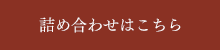 詰め合わせはこちら